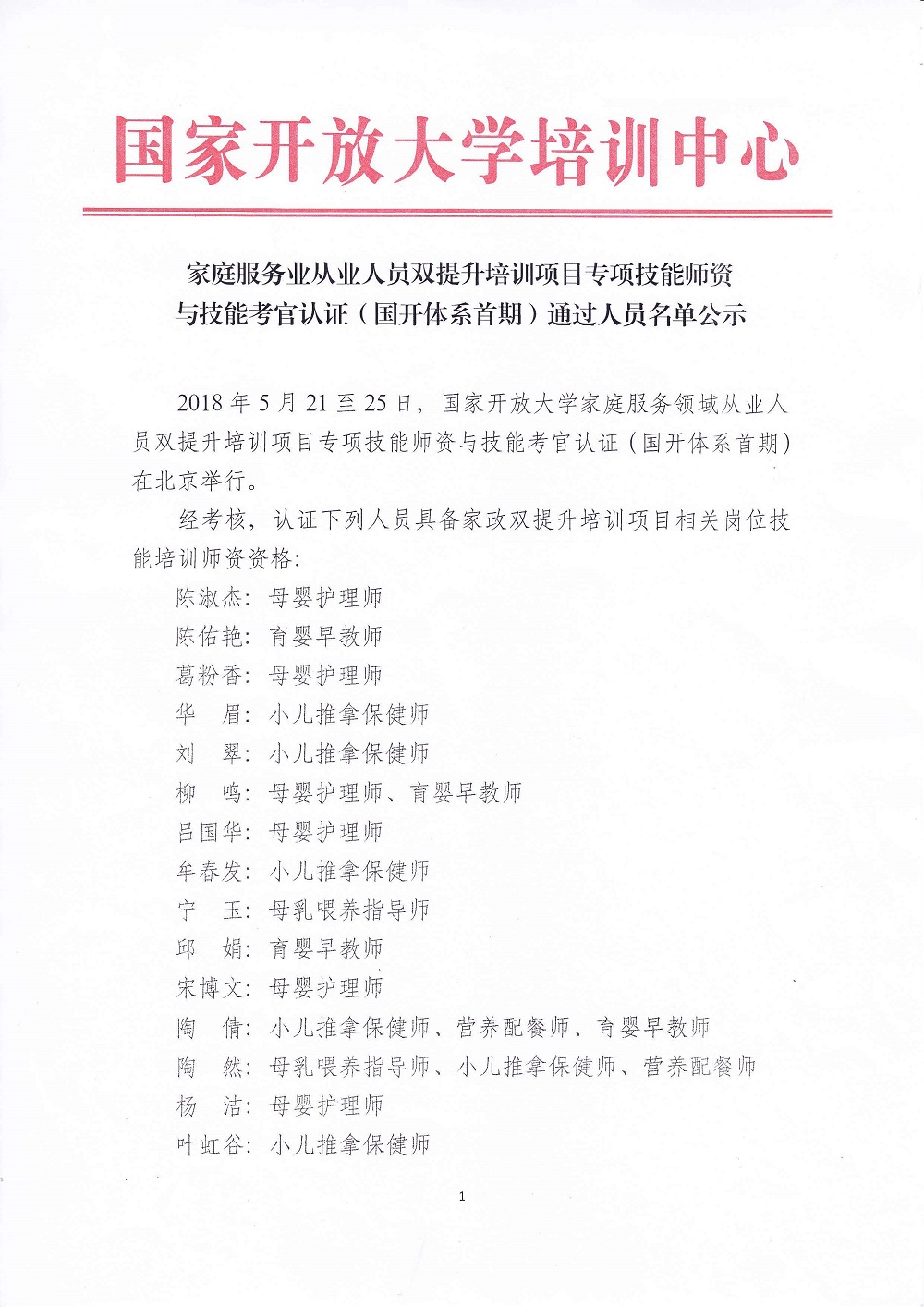 国家开放大学培训中心

家庭服务业从业人员双提升培训项目专项技能师资与技能考官认证（国开体系首期）通过人员名单公示

2018 年 5 月 21 至 25 日，国家开放大学家庭服务领域从业人员双提升培训项目专项技能师资与技能考官认证（国开体系首期）在北京举行。

经考核，认证下列人员具备家政双提升培训项目相关岗位技能培训师资资格：

陈淑杰：母婴护理师

陈佑艳：育婴早教师

葛粉香：母婴护理师

华 眉：小儿推拿保健师

刘 翠：小儿推拿保健师

柳 鸣：母婴护理师、育婴早教师

吕国华：母婴护理师

牟春发：小儿推拿保健师

宁 玉：母乳喂养指导师

邱 娟：育婴早教师

宋博文：母婴护理师

陶 倩：小儿推拿保健师、营养配餐师、育婴早教师

陶 然：母乳喂养指导师、小儿推拿保健师、营养配餐师

杨 洁：母婴护理师

叶虹谷：小儿推拿保健师

1